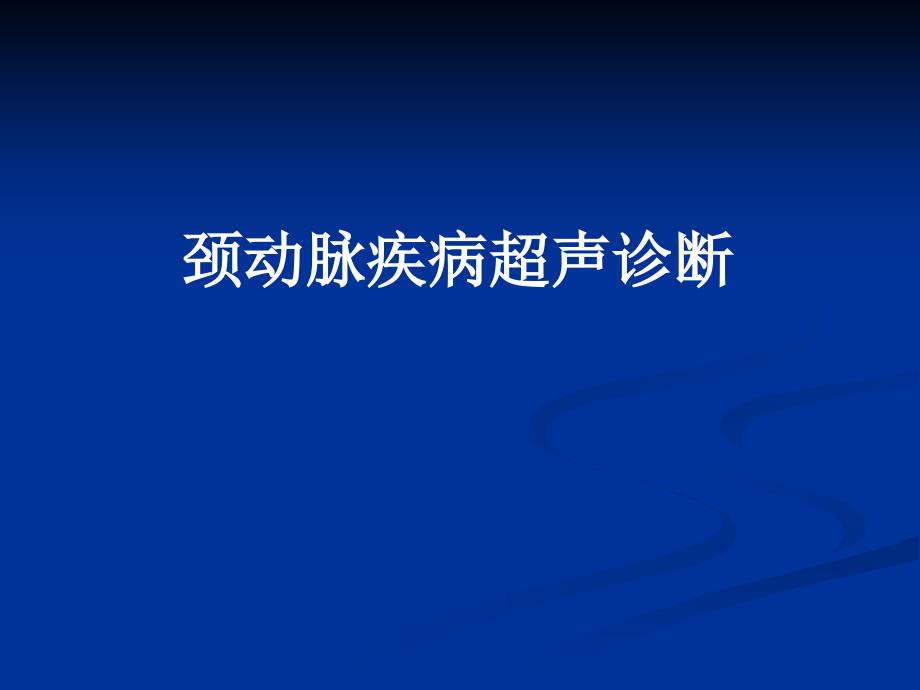 颈动脉疾病超声诊断